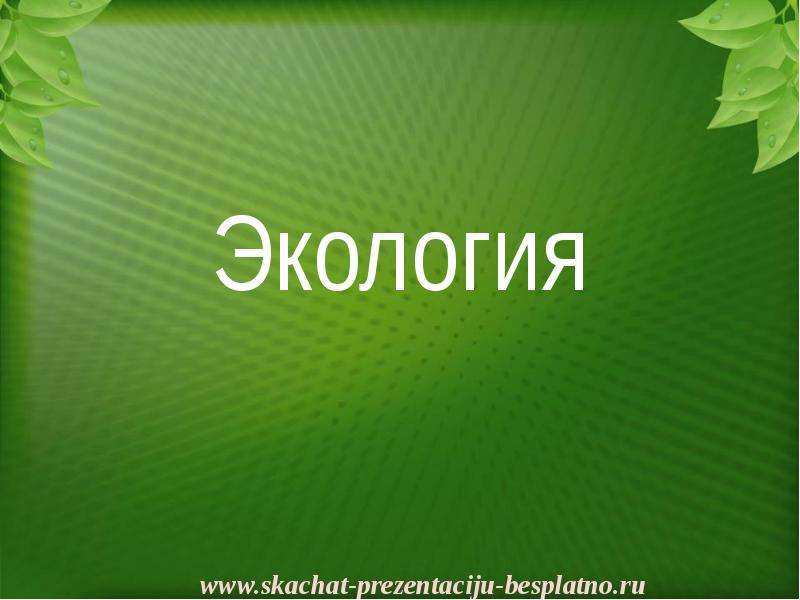 Экология

www.skachat-prezentaciju-besplatno.ru